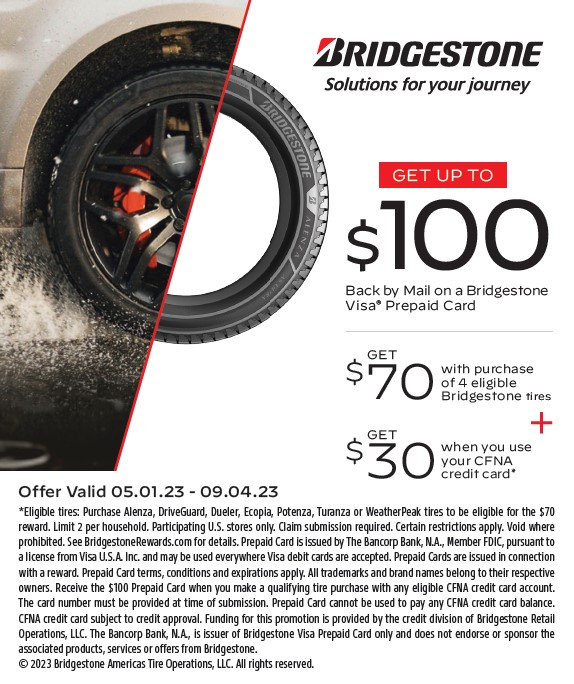 BRIDGESTONE
Solutions for your journey

BRIDGESTONE
ALENZA

GET UP TO
$100
Back by Mail on a Bridgestone Visa® Prepaid Card

GET
$70 with purchase of 4 eligible Bridgestone tires

+

GET
$30 when you use your CFNA credit card*

Offer Valid 05.01.23 - 09.04.23

*Eligible tires: Purchase Alenza, DriveGuard, Dueler, Ecopia, Potenza, Turanza or WeatherPeak tires to be eligible for the $70 reward. Limit 2 per household. Participating U.S. stores only. Claim submission required. Certain restrictions apply. Void where prohibited. See BridgestoneRewards.com for details. Prepaid Card is issued by The Bancorp Bank, N.A., Member FDIC, pursuant to a license from Visa U.S.A. Inc. and may be used everywhere Visa debit cards are accepted. Prepaid Cards are issued in connection with a reward. Prepaid Card terms, conditions and expirations apply. All trademarks and brand names belong to their respective owners. Receive the $100 Prepaid Card when you make a qualifying tire purchase with any eligible CFNA credit card account. The card number must be provided at time of submission. Prepaid Card cannot be used to pay any CFNA credit card balance. CFNA credit card subject to credit approval. Funding for this promotion is provided by the credit division of Bridgestone Retail Operations, LLC. The Bancorp Bank, N.A., is issuer of Bridgestone Visa Prepaid Card only and does not endorse or sponsor the associated products, services or offers from Bridgestone.
© 2023 Bridgestone Americas Tire Operations, LLC. All rights reserved.